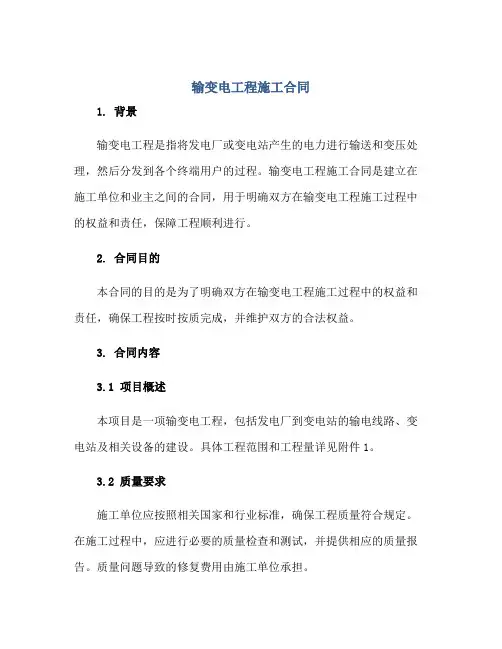 输变电工程施工合同

1. 背景

输变电工程是指将发电厂或变电站产生的电力进行输送和变压处理，然后分发到各个终端用户的过程。输变电工程施工合同是建立在施工单位和业主之间的合同，用于明确双方在输变电工程施工过程中的权益和责任，保障工程顺利进行。

2. 合同目的

本合同的目的是为了明确双方在输变电工程施工过程中的权益和责任，确保工程按时按质完成，并维护双方的合法权益。

3. 合同内容

3.1 项目概述

本项目是一项输变电工程，包括发电厂到变电站的输电线路、变电站及相关设备的建设。具体工程范围和工程量详见附件 1。

3.2 质量要求

施工单位应按照相关国家和行业标准，确保工程质量符合规定。在施工过程中，应进行必要的质量检查和测试，并提供相应的质量报告。质量问题导致的修复费用由施工单位承担。